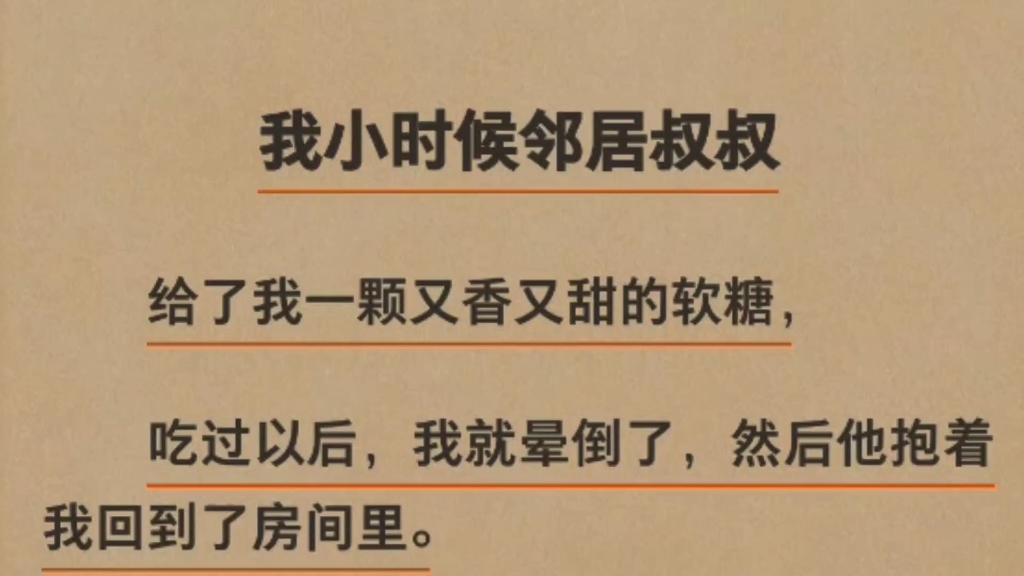 我小时候邻居叔叔

给了我一颗又香又甜的软糖，

吃过以后，我就晕倒了，然后他抱着我回到了房间里。